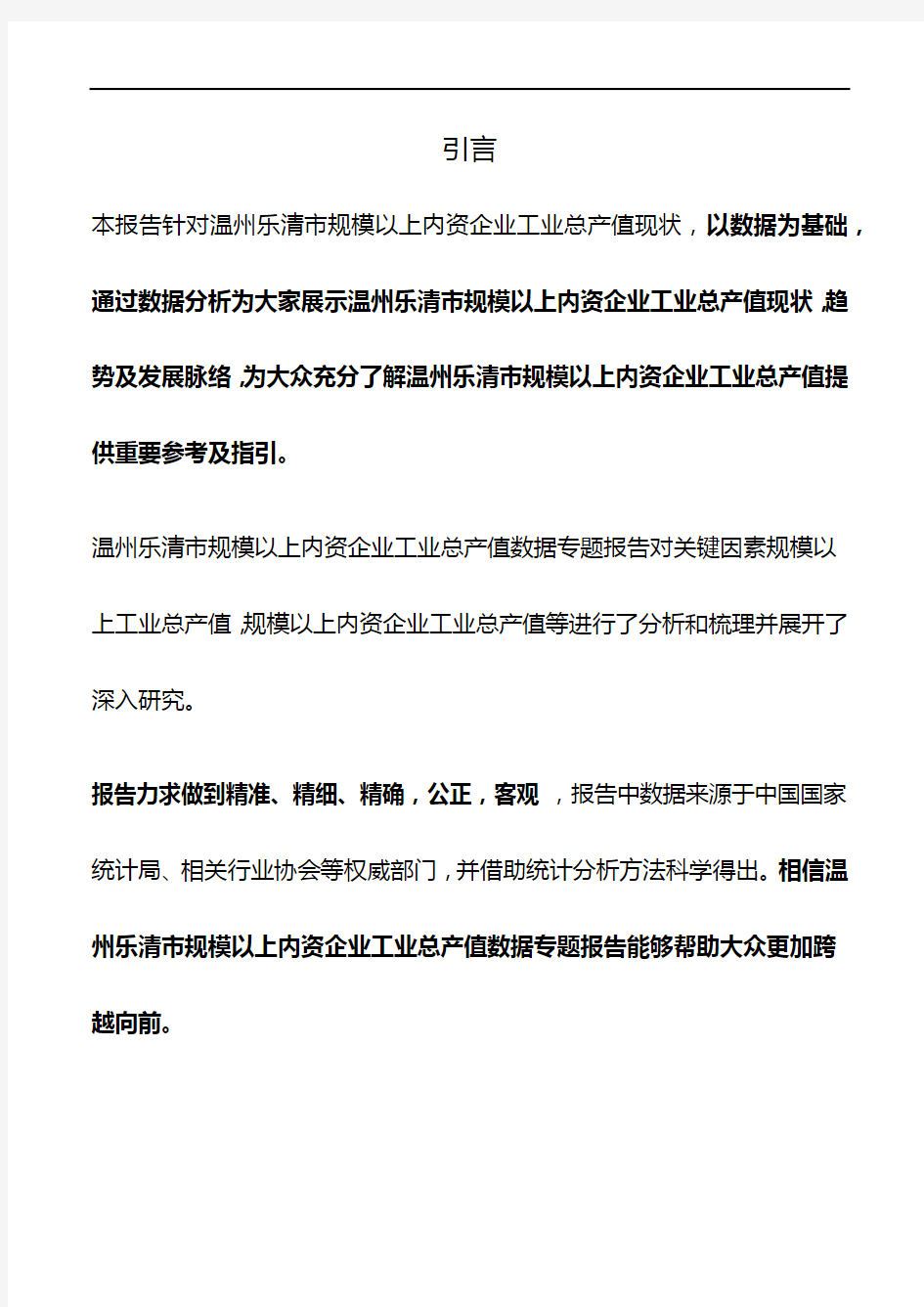 引言

本报告针对温州乐清市规模以上内资企业工业总产值现状，以数据为基础，通过数据分析为大家展示温州乐清市规模以上内资企业工业总产值现状，趋势及发展脉络，为大众充分了解温州乐清市规模以上内资企业工业总产值提供重要参考及指引。

温州乐清市规模以上内资企业工业总产值数据专题报告对关键因素规模以上工业总产值，规模以上内资企业工业总产值等进行了分析和梳理并展开了深入研究。

报告力求做到精准、精细、精确，公正，客观，报告中数据来源于中国国家统计局、相关行业协会等权威部门，并借助统计分析方法科学得出。相信温州乐清市规模以上内资企业工业总产值数据专题报告能够帮助大众更加跨越向前。